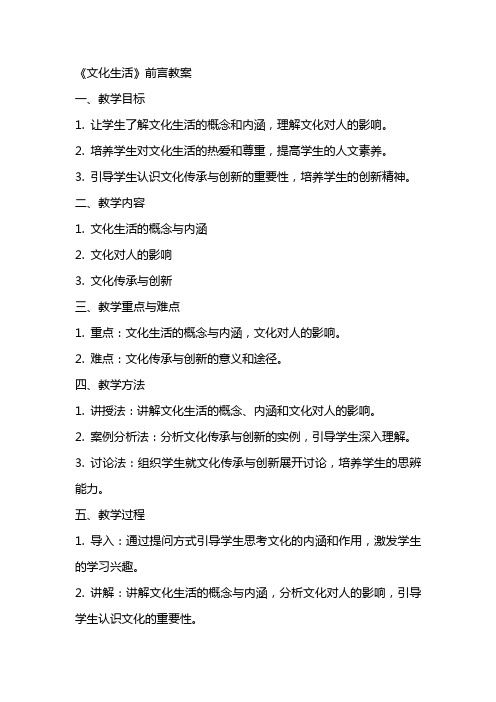 《文化生活》前言教案

一、教学目标

1. 让学生了解文化生活的概念和内涵，理解文化对人的影响。

2. 培养学生对文化生活的热爱和尊重，提高学生的人文素养。

3. 引导学生认识文化传承与创新的重要性，培养学生的创新精神。

二、教学内容

1. 文化生活的概念与内涵

2. 文化对人的影响

3. 文化传承与创新

三、教学重点与难点

1. 重点：文化生活的概念与内涵，文化对人的影响。

2. 难点：文化传承与创新的意义和途径。

四、教学方法

1. 讲授法：讲解文化生活的概念、内涵和文化对人的影响。

2. 案例分析法：分析文化传承与创新的实例，引导学生深入理解。

3. 讨论法：组织学生就文化传承与创新展开讨论，培养学生的思辨能力。

五、教学过程

1. 导入：通过提问方式引导学生思考文化的内涵和作用，激发学生的学习兴趣。

2. 讲解：讲解文化生活的概念与内涵，分析文化对人的影响，引导学生认识文化的重要性。